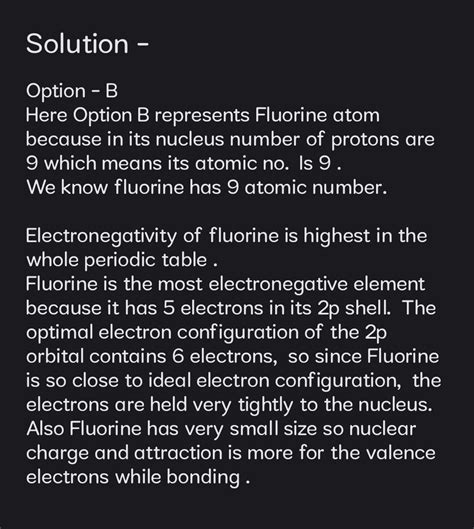 Solution -

Option - B
Here Option B represents Fluorine atom because in its nucleus number of protons are 9 which means its atomic no. Is 9 .
We know fluorine has 9 atomic number.

Electronegativity of fluorine is highest in the whole periodic table .
Fluorine is the most electronegative element because it has 5 electrons in its 2p shell. The optimal electron configuration of the 2p orbital contains 6 electrons, so since Fluorine is so close to ideal electron configuration, the electrons are held very tightly to the nucleus.
Also Fluorine has very small size so nuclear charge and attraction is more for the valence electrons while bonding .